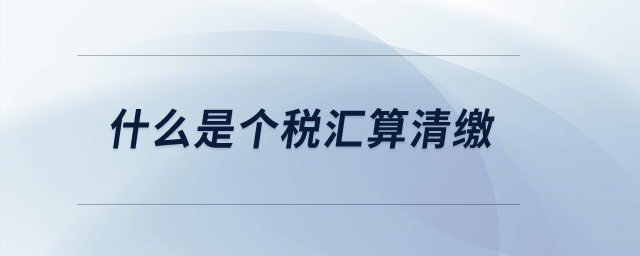 什么是个税汇算清缴